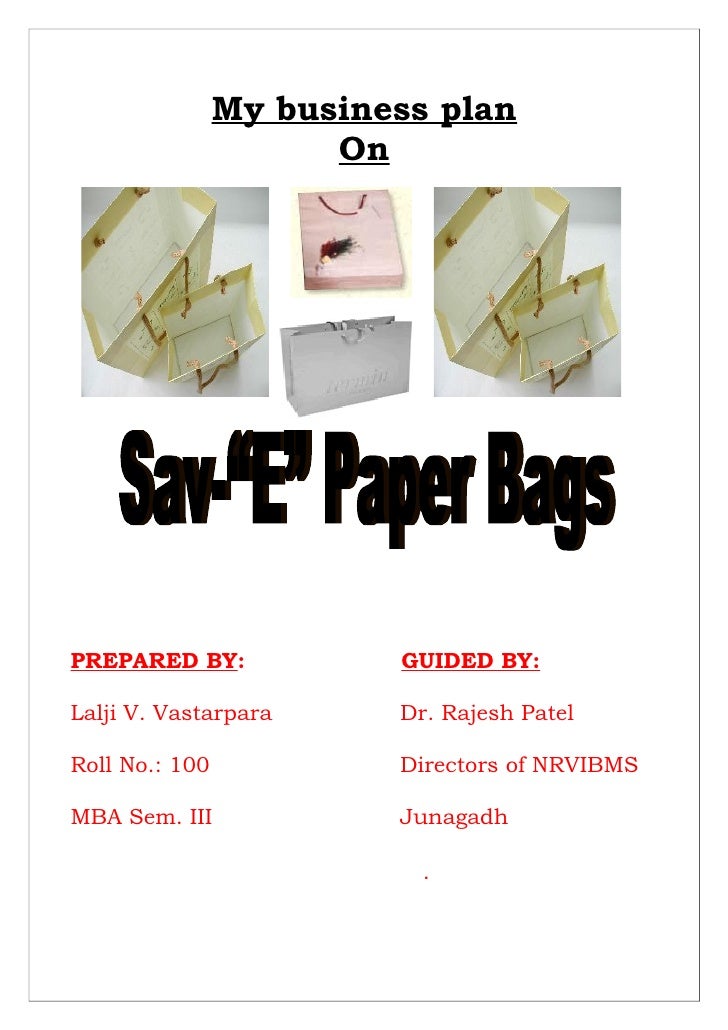 My business plan
On

Sav-"E" Paper Bags

PREPARED BY:

Lalji V. Vastarpara

Roll No.: 100

MBA Sem. III

GUIDED BY:

Dr. Rajesh Patel

Directors of NRVIBMS

Junagadh

.